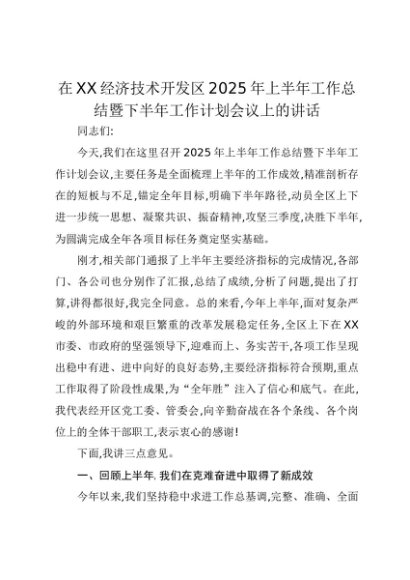 在XX经济技术开发区2025年上半年工作总结暨下半年工作计划会议上的讲话

同志们:

今天,我们在这里召开2025年上半年工作总结暨下半年工作计划会议,主要任务是全面梳理上半年的工作成效,精准剖析存在的短板与不足,锚定全年目标,明确下半年路径,动员全区上下进一步统一思想、凝聚共识、振奋精神,攻坚三季度,决胜下半年,为圆满完成全年各项目标任务奠定坚实基础。

刚才,相关部门通报了上半年主要经济指标的完成情况,各部门、各公司也分别作了汇报,总结了成绩,分析了问题,提出了打算,讲得都很好,我完全同意。总的来看,今年上半年,面对复杂严峻的外部环境和艰巨繁重的改革发展稳定任务,全区上下在XX市委、市政府的坚强领导下,迎难而上、务实苦干,各项工作呈现出稳中有进、进中向好的良好态势,主要经济指标符合预期,重点工作取得了阶段性成果,为“全年胜”注入了信心和底气。在此,我代表经开区党工委、管委会,向辛勤奋战在各个条线、各个岗位上的全体干部职工,表示衷心的感谢!

下面,我讲三点意见。

一、回顾上半年,我们在克难奋进中取得了新成效

今年以来,我们坚持稳中求进工作总基调,完整、准确、全面